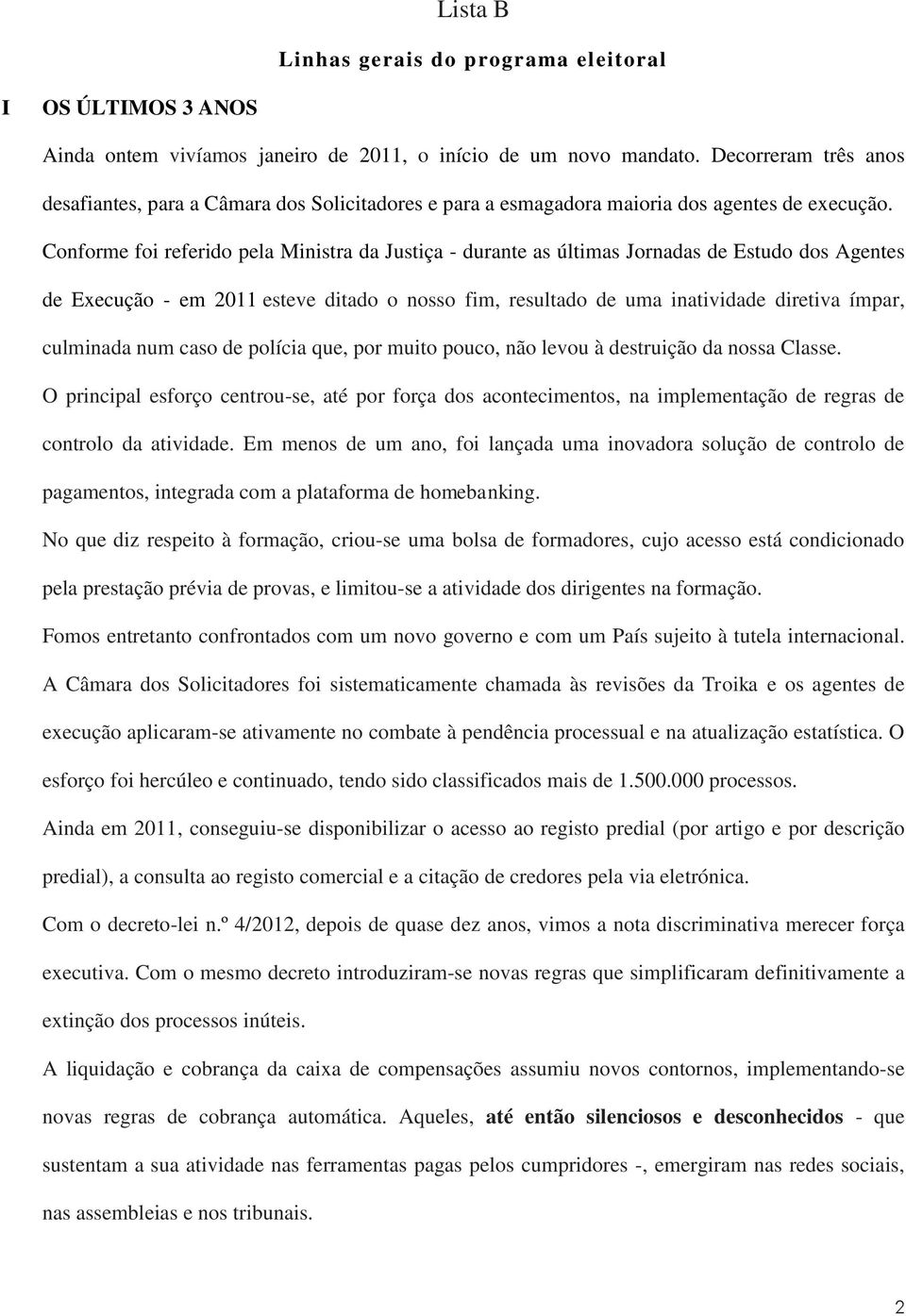 Lista B

Linhas gerais do programa eleitoral

I OS ÚLTIMOS 3 ANOS

Ainda ontem vivíamos janeiro de 2011, o início de um novo mandato. Decorreram três anos desafiantes, para a Câmara dos Solicitadores e para a esmagadora maioria dos agentes de execução.

Conforme foi referido pela Ministra da Justiça - durante as últimas Jornadas de Estudo dos Agentes de Execução - em 2011 esteve ditado o nosso fim, resultado de uma inatividade diretiva ímpar, culminada num caso de polícia que, por muito pouco, não levou à destruição da nossa Classe.

O principal esforço centrou-se, até por força dos acontecimentos, na implementação de regras de controlo da atividade. Em menos de um ano, foi lançada uma inovadora solução de controlo de pagamentos, integrada com a plataforma de homebanking.

No que diz respeito à formação, criou-se uma bolsa de formadores, cujo acesso está condicionado pela prestação prévia de provas, e limitou-se a atividade dos dirigentes na formação.

Fomos entretanto confrontados com um novo governo e com um País sujeito à tutela internacional.

A Câmara dos Solicitadores foi sistematicamente chamada às revisões da Troika e os agentes de execução aplicaram-se ativamente no combate à pendência processual e na atualização estatística. O esforço foi hercúleo e continuado, tendo sido classificados mais de 1.500.000 processos.

Ainda em 2011, conseguiu-se disponibilizar o acesso ao registo predial (por artigo e por descrição predial), a consulta ao registo comercial e a citação de credores pela via eletrónica.

Com o decreto-lei n.º 4/2012, depois de quase dez anos, vimos a nota discriminativa merecer força executiva. Com o mesmo decreto introduziram-se novas regras que simplificaram definitivamente a extinção dos processos inúteis.

A liquidação e cobrança da caixa de compensações assumiu novos contornos, implementando-se novas regras de cobrança automática. Aqueles, até então silenciosos e desconhecidos - que sustentam a sua atividade nas ferramentas pagas pelos cumpridores -, emergiram nas redes sociais, nas assembleias e nos tribunais.

2